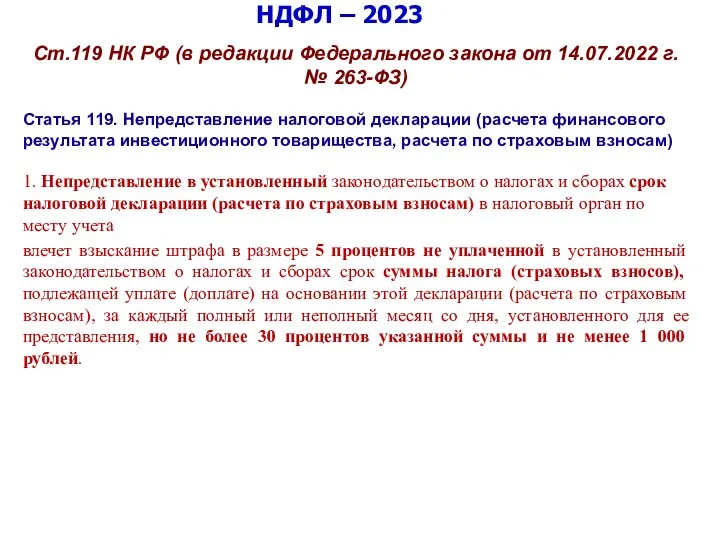 НДФЛ – 2023

Ст.119 НК РФ (в редакции Федерального закона от 14.07.2022 г. № 263-ФЗ)

Статья 119. Непредставление налоговой декларации (расчета финансового результата инвестиционного товарищества, расчета по страховым взносам)

1. Непредставление в установленный законодательством о налогах и сборах срок налоговой декларации (расчета по страховым взносам) в налоговый орган по месту учета

влечет взыскание штрафа в размере 5 процентов не уплаченной в установленный законодательством о налогах и сборах срок суммы налога (страховых взносов), подлежащей уплате (доплате) на основании этой декларации (расчета по страховым взносам), за каждый полный или неполный месяц со дня, установленного для ее представления, но не более 30 процентов указанной суммы и не менее 1 000 рублей.